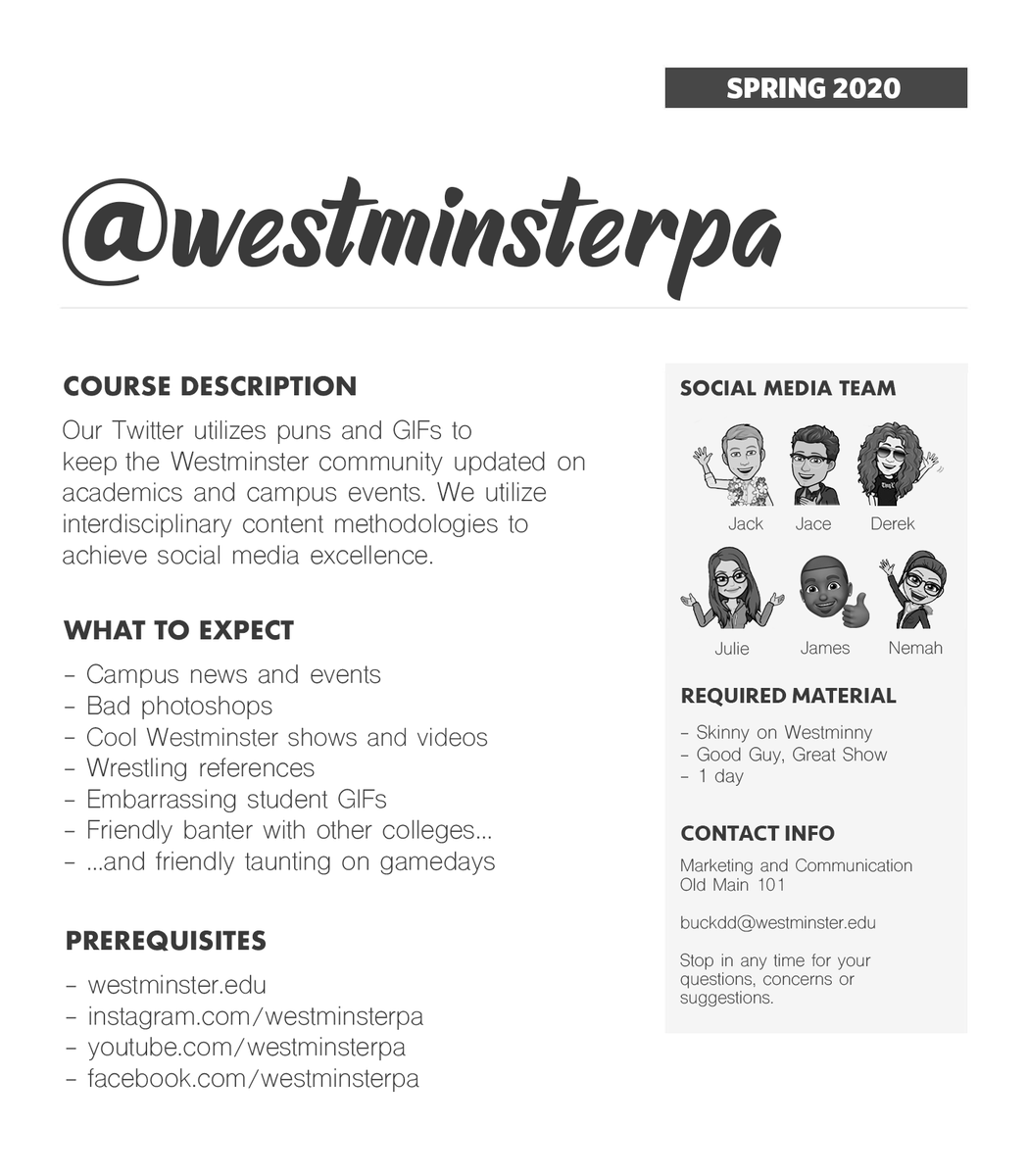 SPRING 2020

@westminsterpa

COURSE DESCRIPTION

Our Twitter utilizes puns and GIFs to keep the Westminster community updated on academics and campus events. We utilize interdisciplinary content methodologies to achieve social media excellence.

WHAT TO EXPECT

- Campus news and events
- Bad photoshops
- Cool Westminster shows and videos
- Wrestling references
- Embarrassing student GIFs
- Friendly banter with other colleges...
- ...and friendly taunting on gamedays

PREREQUISITES

- westminster.edu
- instagram.com/westminsterpa
- youtube.com/westminsterpa
- facebook.com/westminsterpa

SOCIAL MEDIA TEAM

Jack Jace Derek

Julie James Nemah

REQUIRED MATERIAL

- Skinny on Westminny
- Good Guy, Great Show
- 1 day

CONTACT INFO

Marketing and Communication
Old Main 101

buckdd@westminster.edu

Stop in any time for your questions, concerns or suggestions.